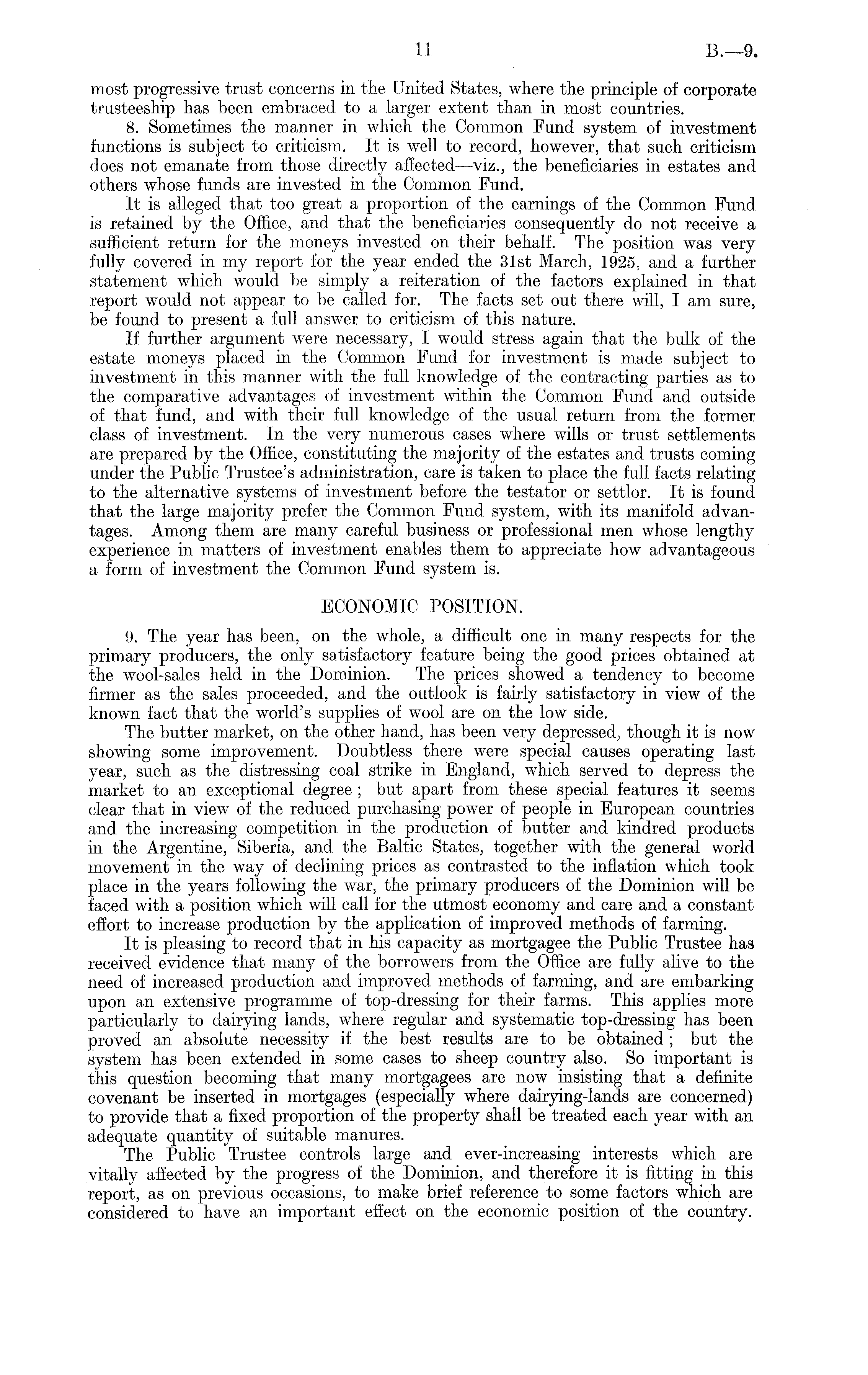 11 B.—9.

most progressive trust concerns in the United States, where the principle of corporate trusteeship has been embraced to a larger extent than in most countries.

8. Sometimes the manner in which the Common Fund system of investment functions is subject to criticism. It is well to record, however, that such criticism does not emanate from those directly affected—viz., the beneficiaries in estates and others whose funds are invested in the Common Fund.

It is alleged that too great a proportion of the earnings of the Common Fund is retained by the Office, and that the beneficiaries consequently do not receive a sufficient return for the moneys invested on their behalf. The position was very fully covered in my report for the year ended the 31st March, 1925, and a further statement which would be simply a reiteration of the factors explained in that report would not appear to be called for. The facts set out there will, I am sure, be found to present a full answer to criticism of this nature.

If further argument were necessary, I would stress again that the bulk of the estate moneys placed in the Common Fund for investment is made subject to investment in this manner with the full knowledge of the contracting parties as to the comparative advantages of investment within the Common Fund and outside of that fund, and with their full knowledge of the usual return from the former class of investment. In the very numerous cases where wills or trust settlements are prepared by the Office, constituting the majority of the estates and trusts coming under the Public Trustee's administration, care is taken to place the full facts relating to the alternative systems of investment before the testator or settlor. It is found that the large majority prefer the Common Fund system, with its manifold advantages. Among them are many careful business or professional men whose lengthy experience in matters of investment enables them to appreciate how advantageous a form of investment the Common Fund system is.

ECONOMIC POSITION.

9. The year has been, on the whole, a difficult one in many respects for the primary producers, the only satisfactory feature being the good prices obtained at the wool-sales held in the Dominion. The prices showed a tendency to become firmer as the sales proceeded, and the outlook is fairly satisfactory in view of the known fact that the world's supplies of wool are on the low side.

The butter market, on the other hand, has been very depressed, though it is now showing some improvement. Doubtless there were special causes operating last year, such as the distressing coal strike in England, which served to depress the market to an exceptional degree; but apart from these special features it seems clear that in view of the reduced purchasing power of people in European countries and the increasing competition in the production of butter and kindred products in the Argentine, Siberia, and the Baltic States, together with the general world movement in the way of declining prices as contrasted to the inflation which took place in the years following the war, the primary producers of the Dominion will be faced with a position which will call for the utmost economy and care and a constant effort to increase production by the application of improved methods of farming.

It is pleasing to record that in his capacity as mortgagee the Public Trustee has received evidence that many of the borrowers from the Office are fully alive to the need of increased production and improved methods of farming, and are embarking upon an extensive programme of top-dressing for their farms. This applies more particularly to dairying lands, where regular and systematic top-dressing has been proved an absolute necessity if the best results are to be obtained; but the system has been extended in some cases to sheep country also. So important is this question becoming that many mortgagees are now insisting that a definite covenant be inserted in mortgages (especially where dairying-lands are concerned) to provide that a fixed proportion of the property shall be treated each year with an adequate quantity of suitable manures.

The Public Trustee controls large and ever-increasing interests which are vitally affected by the progress of the Dominion, and therefore it is fitting in this report, as on previous occasions, to make brief reference to some factors which are considered to have an important effect on the economic position of the country.